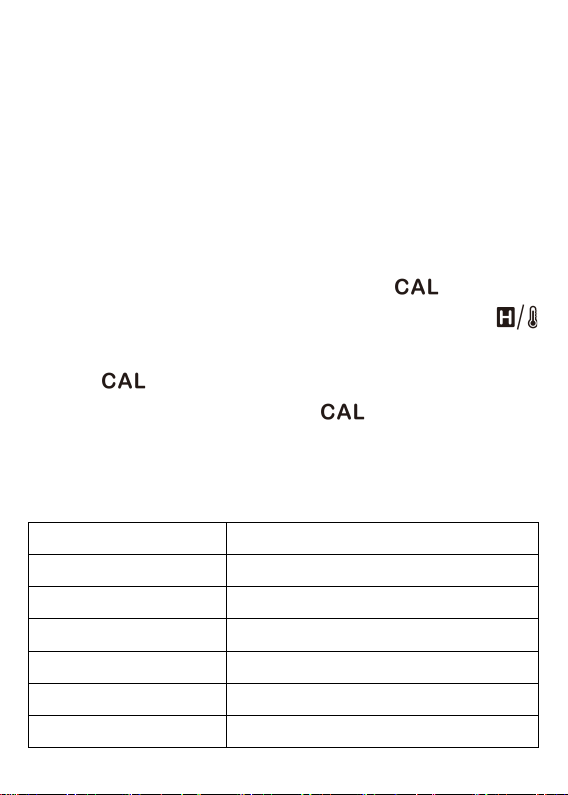 CAL

H/

CAL

CAL